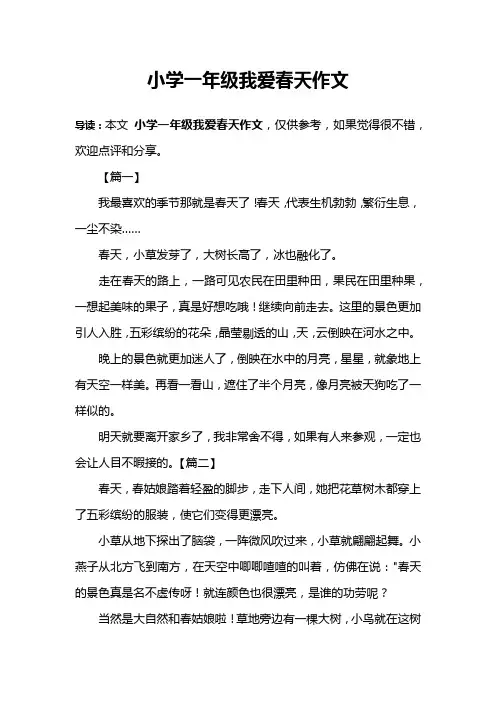 小学一年级我爱春天作文

导读：本文 小学一年级我爱春天作文，仅供参考，如果觉得很不错，欢迎点评和分享。

【篇一】

我最喜欢的季节那就是春天了!春天,代表生机勃勃,繁衍生息，一尘不染……

春天，小草发芽了，大树长高了，冰也融化了。

走在春天的路上，一路可见农民在田里种田，果民在田里种果，一想起美味的果子，真是好想吃哦！继续向前走去。这里的景色更加引人入胜,五彩缤纷的花朵,晶莹剔透的山,天,云倒映在河水之中。

晚上的景色就更加迷人了，倒映在水中的月亮，星星，就象地上有天空一样美。再看一看山，遮住了半个月亮，像月亮被天狗吃了一样似的。

明天就要离开家乡了，我非常舍不得，如果有人来参观，一定也会让人目不暇接的。【篇二】

春天，春姑娘踏着轻盈的脚步，走下人间，她把花草树木都穿上了五彩缤纷的服装，使它们变得更漂亮。

小草从地下探出了脑袋，一阵微风吹过来，小草就翩翩起舞。小燕子从北方飞到南方，在天空中唧唧喳喳的叫着，仿佛在说："春天的景色真是名不虚传呀！就连颜色也很漂亮，是谁的功劳呢？

当然是大自然和春姑娘啦！草地旁边有一棵大树，小鸟就在这树